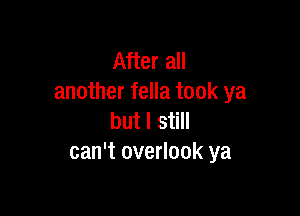 After all
another fella took ya
but I still
can't overlook ya